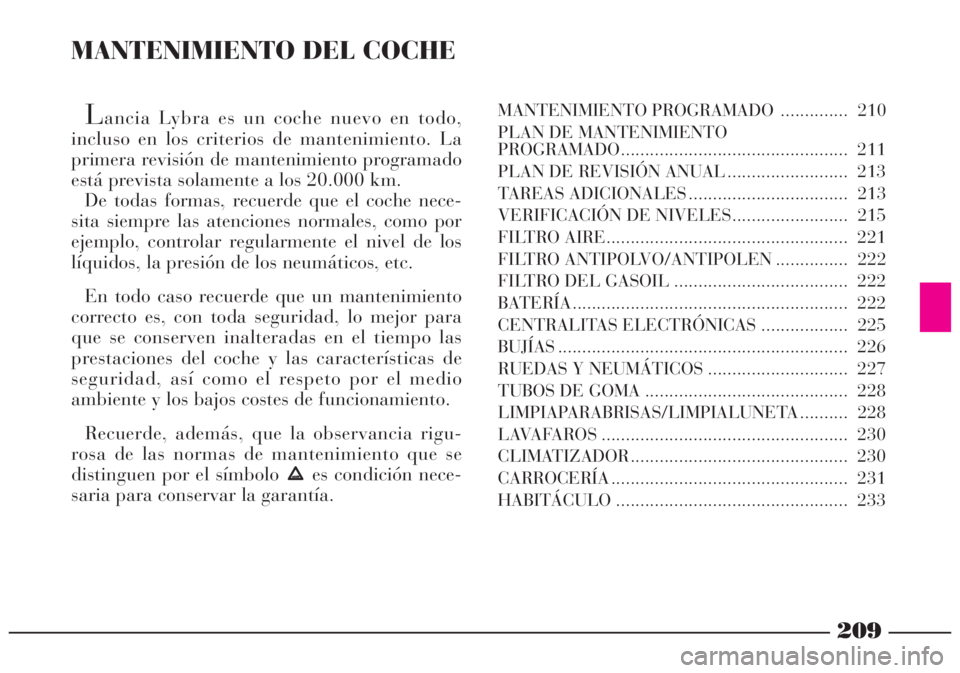 MANTENIMIENTO DEL COCHE

Lancia Lybra es un coche nuevo en todo, incluso en los criterios de mantenimiento. La primera revisión de mantenimiento programado está prevista solamente a los 20.000 km.

De todas formas, recuerde que el coche necesita siempre las atenciones normales, como por ejemplo, controlar regularmente el nivel de los líquidos, la presión de los neumáticos, etc.

En todo caso recuerde que un mantenimiento correcto es, con toda seguridad, lo mejor para que se conserven inalteradas en el tiempo las prestaciones del coche y las características de seguridad, así como el respeto por el medio ambiente y los bajos costes de funcionamiento.

Recuerde, además, que la observancia rigurosa de las normas de mantenimiento que se distinguen por el símbolo es condición necesaria para conservar la garantía.

MANTENIMIENTO PROGRAMADO .............. 210
PLAN DE MANTENIMIENTO PROGRAMADO............................................... 211
PLAN DE REVISIÓN ANUAL......................... 213
TAREAS ADICIONALES................................. 213
VERIFICACIÓN DE NIVELES........................ 215
FILTRO AIRE.................................................. 221
FILTRO ANTIPOLVO/ANTIPOLEN ............... 222
FILTRO DEL GASOIL .................................... 222
BATERÍA......................................................... 222
CENTRALITAS ELECTRÓNICAS .................. 225
BUJÍAS ............................................................ 226
RUEDAS Y NEUMÁTICOS ............................. 227
TUBOS DE GOMA .......................................... 228
LIMPIAPARABRISAS/LIMPIALUNETA.......... 228
LAVAFAROS ................................................... 230
CLIMATIZADOR............................................. 230
CARROCERÍA................................................. 231
HABITÁCULO ................................................ 233

209

carmanualsonline.info